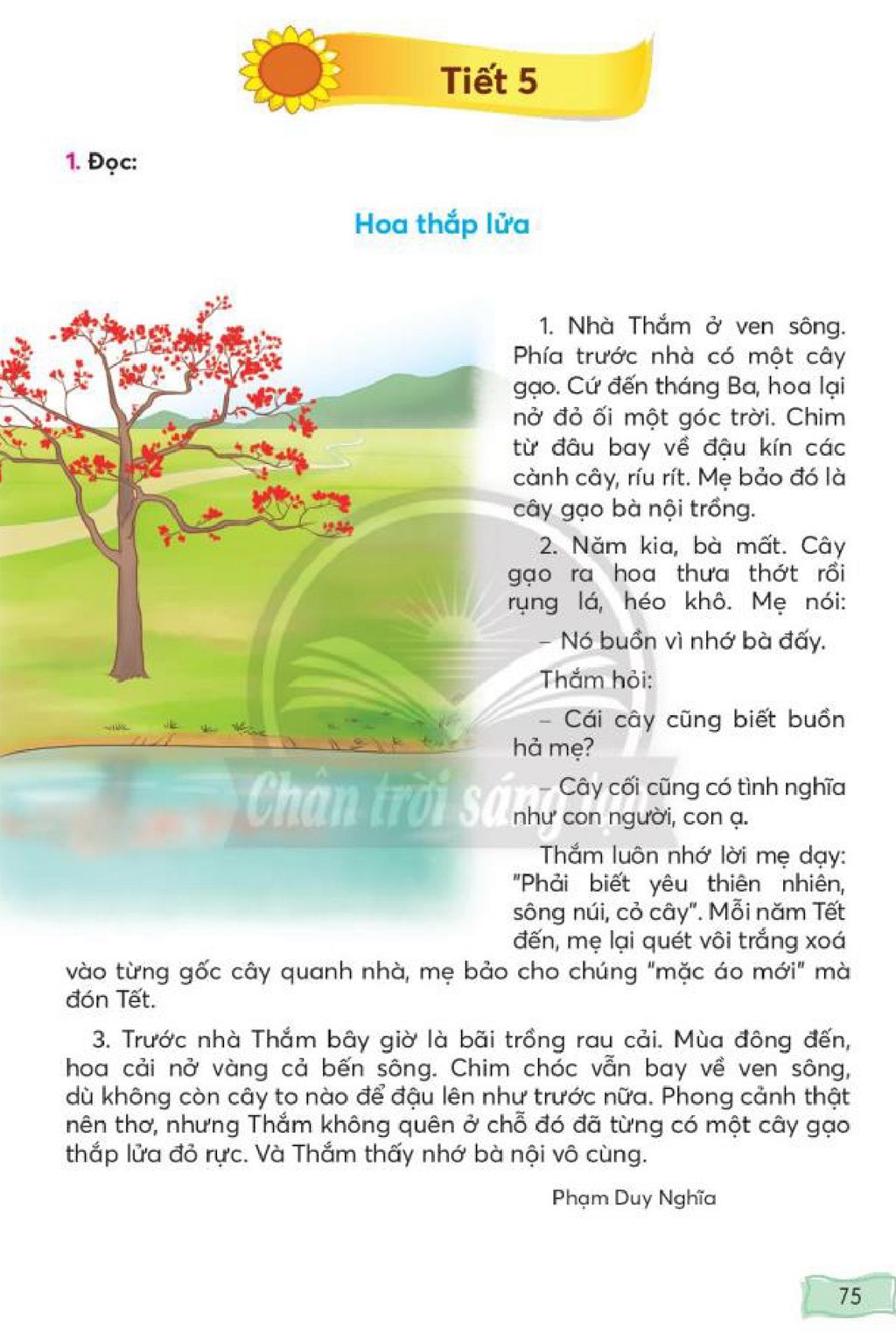 Tiết 5

1. Đọc:

Hoa thắp lửa

1. Nhà Thắm ở ven sông. Phía trước nhà có một cây gạo. Cứ đến tháng Ba, hoa lại nở đỏ ối một góc trời. Chim từ đâu bay về đậu kín các cành cây, ríu rít. Mẹ bảo đó là cây gạo bà nội trồng.

2. Năm kia, bà mất. Cây gạo ra hoa thưa thớt rồi rụng lá, héo khô. Mẹ nói:

– Nó buồn vì nhớ bà đấy.

Thắm hỏi:

– Cái cây cũng biết buồn hả mẹ?

– Cây cối cũng có tình nghĩa như con người, con ạ.

Thắm luôn nhớ lời mẹ dạy: "Phải biết yêu thiên nhiên, sông núi, cỏ cây". Mỗi năm Tết đến, mẹ lại quét vôi trắng xoá vào từng gốc cây quanh nhà, mẹ bảo cho chúng "mặc áo mới" mà đón Tết.

3. Trước nhà Thắm bây giờ là bãi trồng rau cải. Mùa đông đến, hoa cải nở vàng cả bến sông. Chim chóc vẫn bay về ven sông, dù không còn cây to nào để đậu lên như trước nữa. Phong cảnh thật nên thơ, nhưng Thắm không quên ở chỗ đó đã từng có một cây gạo thắp lửa đỏ rực. Và Thắm thấy nhớ bà nội vô cùng.

Phạm Duy Nghĩa

75

Chân trời sáng tạo